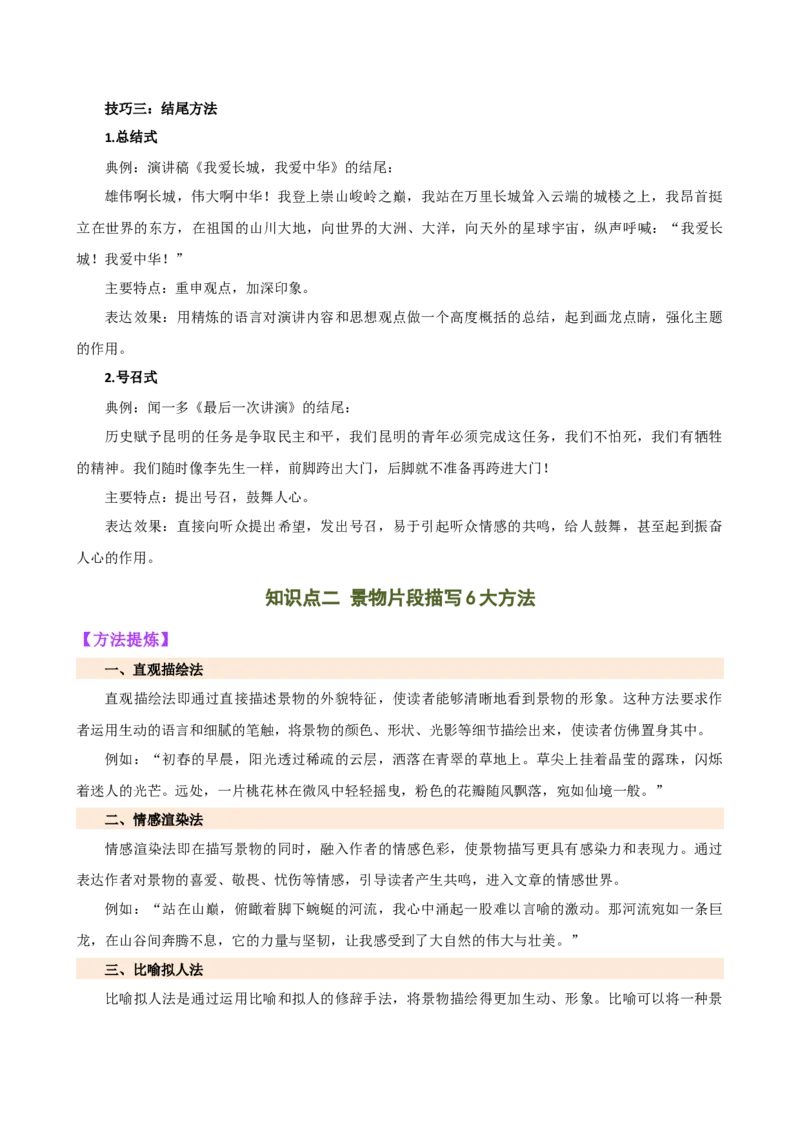 技巧三：结尾方法

1.总结式

典例：演讲稿《我爱长城，我爱中华》的结尾：

雄伟啊长城，伟大啊中华！我登上崇山峻岭之巅，我站在万里长城耸入云端的城楼之上，我昂首挺立在世界的东方，在祖国的山川大地，向世界的大洲、大洋，向天外的星球宇宙，纵声呼喊：“我爱长城！我爱中华！”

主要特点：重申观点，加深印象。

表达效果：用精炼的语言对演讲内容和思想观点做一个高度概括的总结，起到画龙点睛，强化主题的作用。

2.号召式

典例：闻一多《最后一次讲演》的结尾：

历史赋予昆明的任务是争取民主和平，我们昆明的青年必须完成这任务，我们不怕死，我们有牺牲的精神。我们随时像李先生一样，前脚跨出大门，后脚就不准备再跨进大门！

主要特点：提出号召，鼓舞人心。

表达效果：直接向听众提出希望，发出号召，易于引起听众情感的共鸣，给人鼓舞，甚至起到振奋人心的作用。

知识点二 景物片段描写6大方法

【方法提炼】

一、直观描绘法

直观描绘法即通过直接描述景物的外貌特征，使读者能够清晰地看到景物的形象。这种方法要求作者运用生动的语言和细腻的笔触，将景物的颜色、形状、光影等细节描绘出来，使读者仿佛置身其中。

例如：“初春的早晨，阳光透过稀疏的云层，洒落在青翠的草地上。草尖上挂着晶莹的露珠，闪烁着迷人的光芒。远处，一片桃花林在微风中轻轻摇曳，粉色的花瓣随风飘落，宛如仙境一般。”

二、情感渲染法

情感渲染法即在描写景物的同时，融入作者的情感色彩，使景物描写更具有感染力和表现力。通过表达作者对景物的喜爱、敬畏、忧伤等情感，引导读者产生共鸣，进入文章的情感世界。

例如：“站在山巅，俯瞰着脚下蜿蜒的河流，我心中涌起一股难以言喻的激动。那河流宛如一条巨龙，在山谷间奔腾不息，它的力量与坚韧，让我感受到了大自然的伟大与壮美。”

三、比喻拟人法

比喻拟人法是通过运用比喻和拟人的修辞手法，将景物描绘得更加生动、形象。比喻可以将一种景